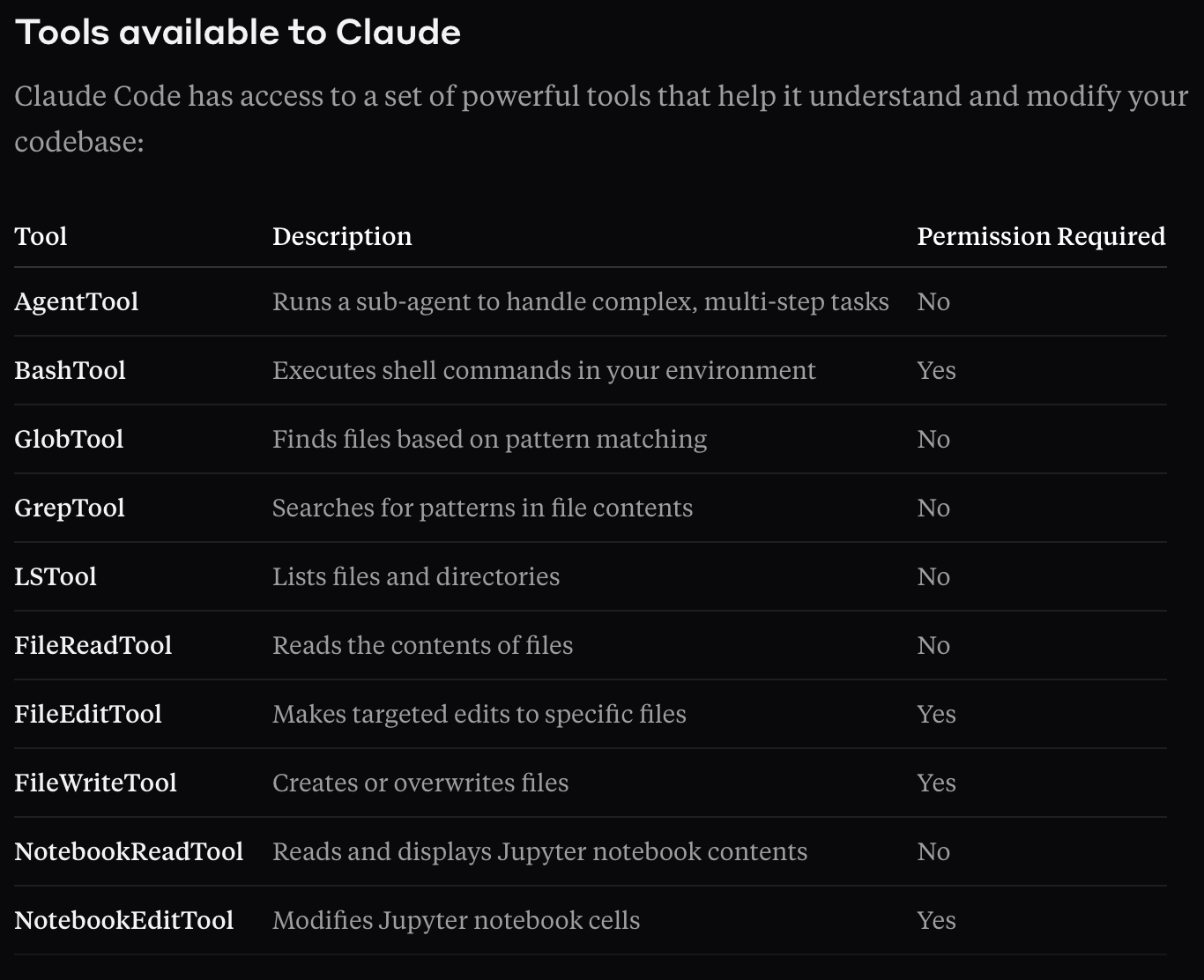 Tools available to Claude

Claude Code has access to a set of powerful tools that help it understand and modify your codebase:

| Tool | Description | Permission Required |
|---|---|---|
| AgentTool | Runs a sub-agent to handle complex, multi-step tasks | No |
| BashTool | Executes shell commands in your environment | Yes |
| GlobTool | Finds files based on pattern matching | No |
| GrepTool | Searches for patterns in file contents | No |
| LSTool | Lists files and directories | No |
| FileReadTool | Reads the contents of files | No |
| FileEditTool | Makes targeted edits to specific files | Yes |
| FileWriteTool | Creates or overwrites files | Yes |
| NotebookReadTool | Reads and displays Jupyter notebook contents | No |
| NotebookEditTool | Modifies Jupyter notebook cells | Yes |